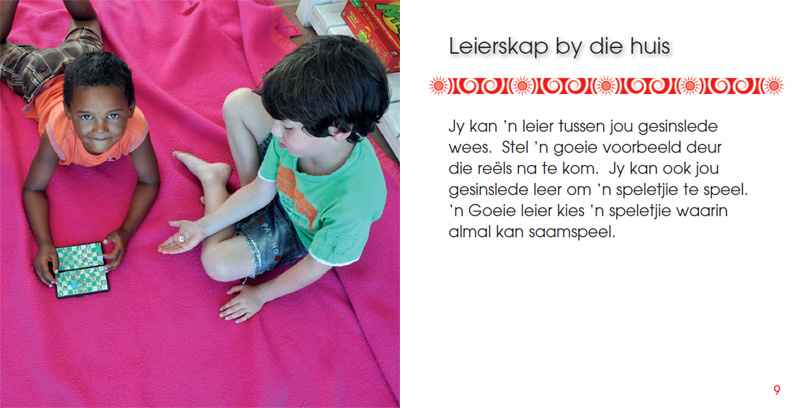 Leierskap by die huis

Jy kan 'n leier tussen jou gesinslede wees. Stel 'n goeie voorbeeld deur die reëls na te kom. Jy kan ook jou gesinslede leer om 'n speletjie te speel. 'n Goeie leier kies 'n speletjie waarin almal kan saamspeel.

9